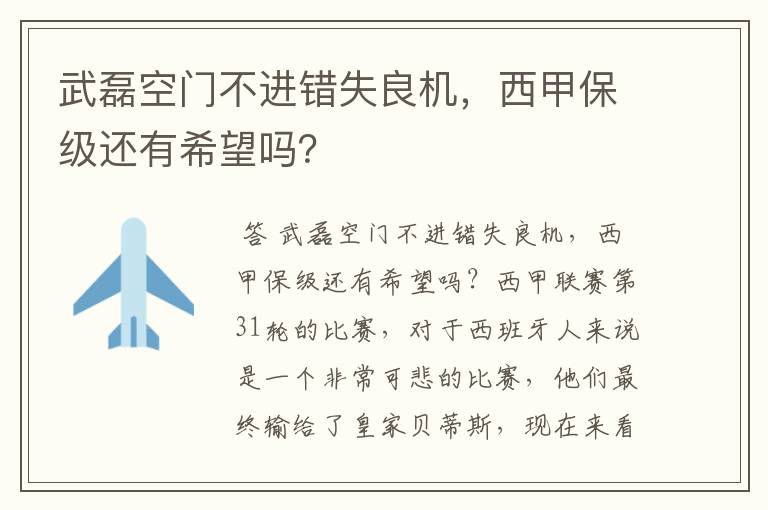 武磊空门不进错失良机，西甲保级还有希望吗？

答 武磊空门不进错失良机，西甲保级还有希望吗？西甲联赛第31轮的比赛，对于西班牙人来说是一个非常可悲的比赛，他们最终输给了皇家贝蒂斯，现在来看